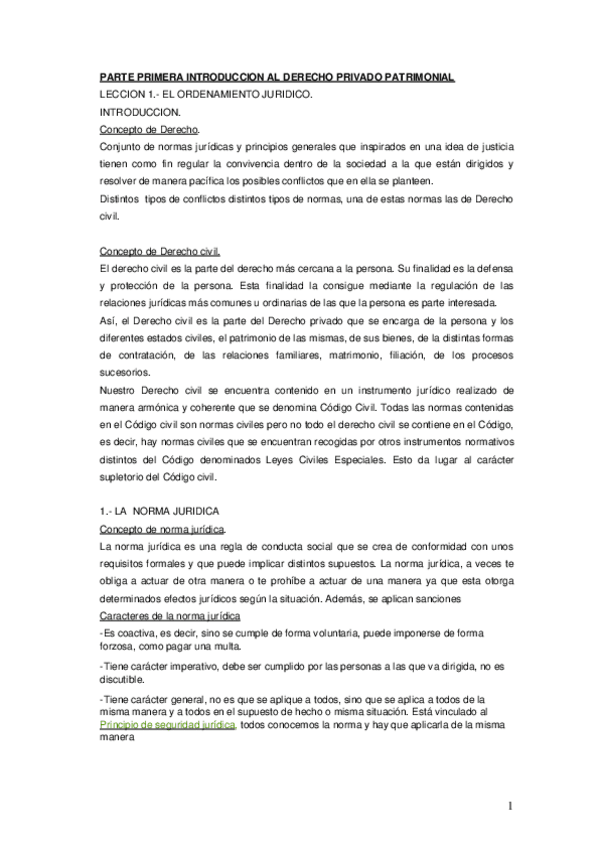 PARTE PRIMERA INTRODUCCION AL DERECHO PRIVADO PATRIMONIAL
LECCION 1.- EL ORDENAMIENTO JURIDICO.
INTRODUCCION.
Concepto de Derecho.
Conjunto de normas jurídicas y principios generales que inspirados en una idea de justicia tienen como fin regular la convivencia dentro de la sociedad a la que están dirigidos y resolver de manera pacífica los posibles conflictos que en ella se planteen.
Distintos tipos de conflictos distintos tipos de normas, una de estas normas las de Derecho civil.

Concepto de Derecho civil.
El derecho civil es la parte del derecho más cercana a la persona. Su finalidad es la defensa y protección de la persona. Esta finalidad la consigue mediante la regulación de las relaciones jurídicas más comunes u ordinarias de las que la persona es parte interesada.
Así, el Derecho civil es la parte del Derecho privado que se encarga de la persona y los diferentes estados civiles, el patrimonio de las mismas, de sus bienes, de la distintas formas de contratación, de las relaciones familiares, matrimonio, filiación, de los procesos sucesorios.
Nuestro Derecho civil se encuentra contenido en un instrumento jurídico realizado de manera armónica y coherente que se denomina Código Civil. Todas las normas contenidas en el Código civil son normas civiles pero no todo el derecho civil se contiene en el Código, es decir, hay normas civiles que se encuentran recogidas por otros instrumentos normativos distintos del Código denominados Leyes Civiles Especiales. Esto da lugar al carácter supletorio del Código civil.

1.- LA NORMA JURIDICA
Concepto de norma jurídica.
La norma jurídica es una regla de conducta social que se crea de conformidad con unos requisitos formales y que puede implicar distintos supuestos. La norma jurídica, a veces te obliga a actuar de otra manera o te prohíbe a actuar de una manera ya que esta otorga determinados efectos jurídicos según la situación. Además, se aplican sanciones
Caracteres de la norma jurídica
-Es coactiva, es decir, sino se cumple de forma voluntaria, puede imponerse de forma forzosa, como pagar una multa.
-Tiene carácter imperativo, debe ser cumplido por las personas a las que va dirigida, no es discutible.
-Tiene carácter general, no es que se aplique a todos, sino que se aplica a todos de la misma manera y a todos en el supuesto de hecho o misma situación. Está vinculado al Principio de seguridad jurídica, todos conocemos la norma y hay que aplicarla de la misma manera

1